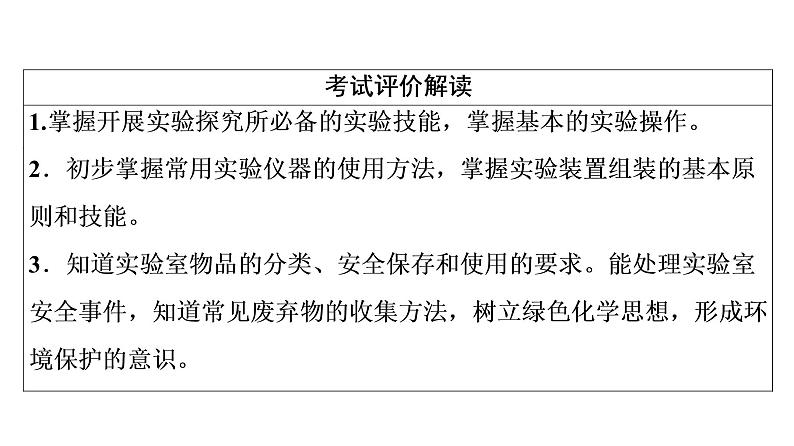 考试评价解读

1.掌握开展实验探究所必备的实验技能，掌握基本的实验操作。

2．初步掌握常用实验仪器的使用方法，掌握实验装置组装的基本原则和技能。

3．知道实验室物品的分类、安全保存和使用的要求。能处理实验室安全事件，知道常见废弃物的收集方法，树立绿色化学思想，形成环境保护的意识。